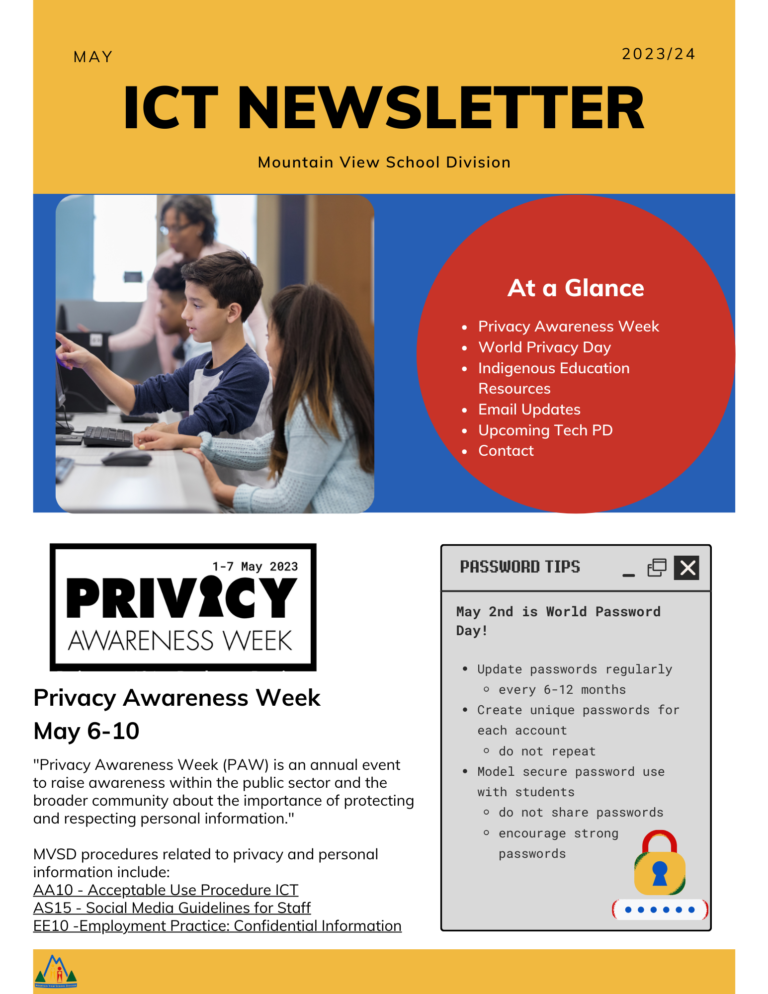 MAY

2023/24

ICT NEWSLETTER

Mountain View School Division

At a Glance

• Privacy Awareness Week
• World Privacy Day
• Indigenous Education Resources
• Email Updates
• Upcoming Tech PD
• Contact

1-7 May 2023
PRIVACY
AWARENESS WEEK

Privacy Awareness Week
May 6-10

"Privacy Awareness Week (PAW) is an annual event to raise awareness within the public sector and the broader community about the importance of protecting and respecting personal information."

MVSD procedures related to privacy and personal information include:
AA10 - Acceptable Use Procedure ICT
AS15 - Social Media Guidelines for Staff
EE10 -Employment Practice: Confidential Information

PASSWORD TIPS

May 2nd is World Password Day!

• Update passwords regularly
◦ every 6-12 months
• Create unique passwords for each account
◦ do not repeat
• Model secure password use with students
◦ do not share passwords
◦ encourage strong passwords